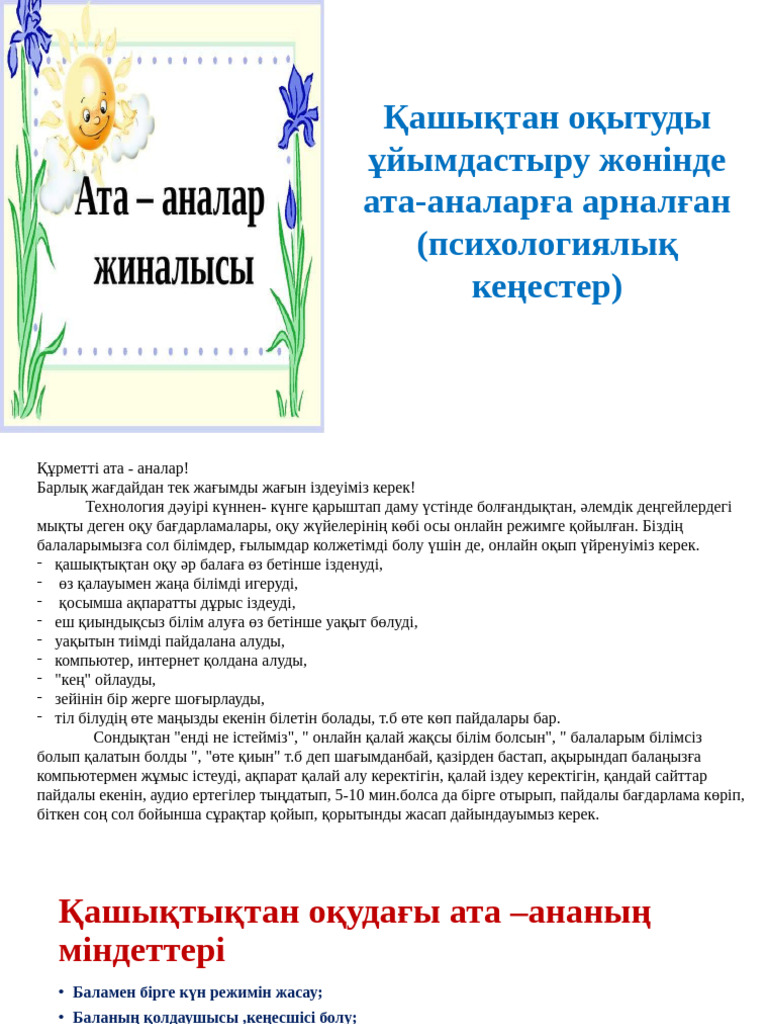 Ата – аналар жиналысы

Қашықтан оқытуды ұйымдастыру жөнінде ата-аналарға арналған (психологиялық кеңестер)

Құрметті ата - аналар!
Барлық жағдайдан тек жағымды жағын іздеуіміз керек!

Технология дәуірі күннен- күнге қарыштап даму үстінде болғандықтан, әлемдік деңгейлердегі мықты деген оқу бағдарламалары, оқу жүйелерінің көбі осы онлайн режимге қойылған. Біздің балаларымызға сол білімдер, ғылымдар колжетімді болу үшін де, онлайн оқып үйренуіміз керек.

- қашықтықтан оқу әр балаға өз бетінше ізденуді,
- өз қалауымен жаңа білімді игеруді,
- қосымша ақпаратты дұрыс іздеуді,
- еш қиындықсыз білім алуға өз бетінше уақыт бөлуді,
- уақытын тиімді пайдалана алуды,
- компьютер, интернет қолдана алуды,
- "кең" ойлауды,
- зейінін бір жерге шоғырлауды,
- тіл білудің өте маңызды екенін білетін болады, т.б өте көп пайдалары бар.

Сондықтан "енді не істейміз", " онлайн қалай жақсы білім болсын", " балаларым білімсіз болып қалатын болды ", "өте қиын" т.б деп шағымданбай, қазірден бастап, ақырындап балаңызға компьютермен жұмыс істеуді, ақпарат қалай алу керектігін, қалай іздеу керектігін, қандай сайттар пайдалы екенін, аудио ертегілер тыңдатып, 5-10 мин.болса да бірге отырып, пайдалы бағдарлама көріп, біткен соң сол бойынша сұрақтар қойып, қорытынды жасап дайындауымыз керек.

Қашықтықтан оқудағы ата –ананың міндеттері

• Баламен бірге күн режимін жасау;
• Баланың қолдаушысы ,кеңесшісі болу;